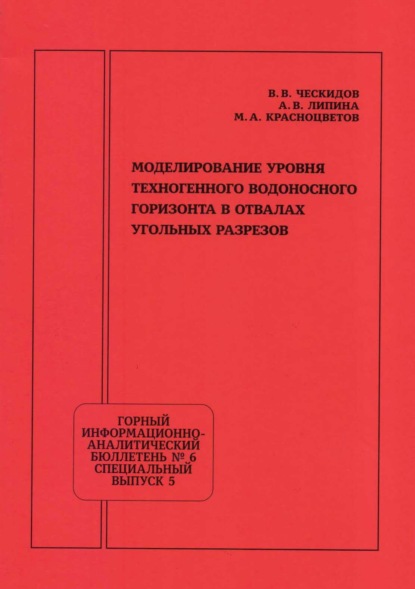 В. В. ЧЕСКИДОВ
А. В. ЛИПИНА
М. А. КРАСНОЦВЕТОВ

МОДЕЛИРОВАНИЕ УРОВНЯ ТЕХНОГЕННОГО ВОДОНОСНОГО ГОРИЗОНТА В ОТВАЛАХ УГОЛЬНЫХ РАЗРЕЗОВ

ГОРНЫЙ ИНФОРМАЦИОННО-АНАЛИТИЧЕСКИЙ БЮЛЛЕТЕНЬ № 6 СПЕЦИАЛЬНЫЙ ВЫПУСК 5